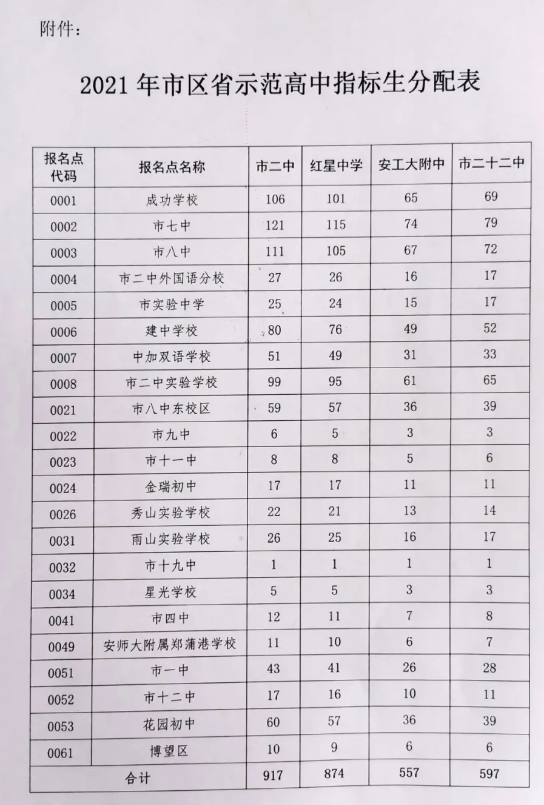 附件：

2021 年市区省示范高中指标生分配表

| 报名点代码 | 报名点名称 | 市二中 | 红星中学 | 安工大附中 | 市二十二中 |
|---|---|---|---|---|---|
| 0001 | 成功学校 | 106 | 101 | 65 | 69 |
| 0002 | 市七中 | 121 | 115 | 74 | 79 |
| 0003 | 市八中 | 111 | 105 | 67 | 72 |
| 0004 | 市二中外国语分校 | 27 | 26 | 16 | 17 |
| 0005 | 市实验中学 | 25 | 24 | 15 | 17 |
| 0006 | 建中学校 | 80 | 76 | 49 | 52 |
| 0007 | 中加双语学校 | 51 | 49 | 31 | 33 |
| 0008 | 市二中实验学校 | 99 | 95 | 61 | 65 |
| 0021 | 市八中东校区 | 59 | 57 | 36 | 39 |
| 0022 | 市九中 | 6 | 5 | 3 | 3 |
| 0023 | 市十一中 | 8 | 8 | 5 | 6 |
| 0024 | 金瑞初中 | 17 | 17 | 11 | 11 |
| 0026 | 秀山实验学校 | 22 | 21 | 13 | 14 |
| 0031 | 雨山实验学校 | 26 | 25 | 16 | 17 |
| 0032 | 市十九中 | 1 | 1 | 1 | 1 |
| 0034 | 星光学校 | 5 | 5 | 3 | 3 |
| 0041 | 市四中 | 12 | 11 | 7 | 8 |
| 0049 | 安师大附属郑蒲港学校 | 11 | 10 | 6 | 7 |
| 0051 | 市一中 | 43 | 41 | 26 | 28 |
| 0052 | 市十二中 | 17 | 16 | 10 | 11 |
| 0053 | 花园初中 | 60 | 57 | 36 | 39 |
| 0061 | 博望区 | 10 | 9 | 6 | 6 |
| 合计 | | 917 | 874 | 557 | 597 |